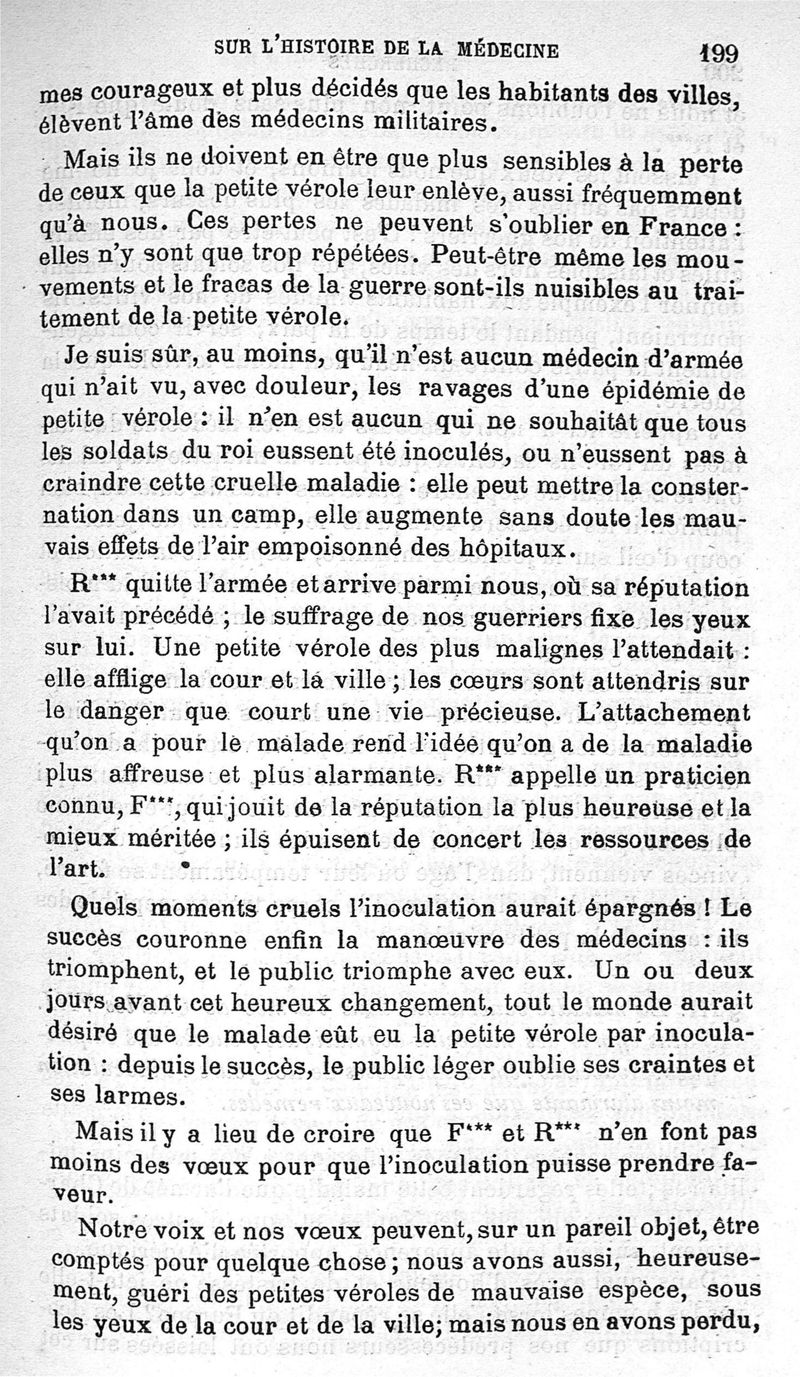 SUR L'HISTOIRE DE LA MÉDECINE 199

mes courageux et plus décidés que les habitants des villes, élèvent l'âme des médecins militaires.

Mais ils ne doivent en être que plus sensibles à la perte de ceux que la petite vérole leur enlève, aussi fréquemment qu'à nous. Ces pertes ne peuvent s'oublier en France : elles n'y sont que trop répétées. Peut-être même les mouvements et le fracas de la guerre sont-ils nuisibles au traitement de la petite vérole.

Je suis sûr, au moins, qu'il n'est aucun médecin d'armée qui n'ait vu, avec douleur, les ravages d'une épidémie de petite vérole : il n'en est aucun qui ne souhaitât que tous les soldats du roi eussent été inoculés, ou n'eussent pas à craindre cette cruelle maladie : elle peut mettre la consternation dans un camp, elle augmente sans doute les mauvais effets de l'air empoisonné des hôpitaux.

R*** quitte l'armée et arrive parmi nous, où sa réputation l'avait précédé ; le suffrage de nos guerriers fixe les yeux sur lui. Une petite vérole des plus malignes l'attendait : elle afflige la cour et la ville ; les cœurs sont attendris sur le danger que court une vie précieuse. L'attachement qu'on a pour le malade rend l'idée qu'on a de la maladie plus affreuse et plus alarmante. R*** appelle un praticien connu, F***, qui jouit de la réputation la plus heureuse et la mieux méritée ; ils épuisent de concert les ressources de l'art.

Quels moments cruels l'inoculation aurait épargnés ! Le succès couronne enfin la manœuvre des médecins : ils triomphent, et le public triomphe avec eux. Un ou deux jours avant cet heureux changement, tout le monde aurait désiré que le malade eût eu la petite vérole par inoculation : depuis le succès, le public léger oublie ses craintes et ses larmes.

Mais il y a lieu de croire que F*** et R*** n'en font pas moins des vœux pour que l'inoculation puisse prendre faveur.

Notre voix et nos vœux peuvent, sur un pareil objet, être comptés pour quelque chose ; nous avons aussi, heureusement, guéri des petites véroles de mauvaise espèce, sous les yeux de la cour et de la ville; mais nous en avons perdu,